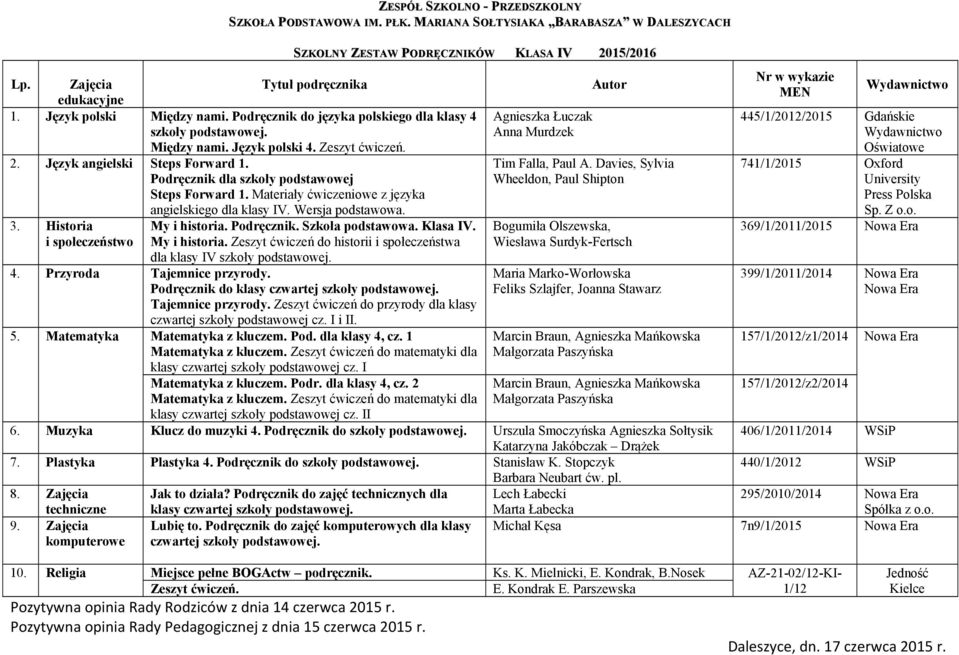 ZESPÓŁ SZKOLNO - PRZEDSZKOLNY
SZKOŁA PODSTAWOWA IM. PŁK. MARIANA SOŁTYSIAKA „BARABASZA" W DALESZYCACH

SZKOLNY ZESTAW PODRĘCZNIKÓW KLASA IV 2015/2016

| Lp. | Zajęcia edukacyjne | Tytuł podręcznika | Autor | Nr w wykazie MEN | Wydawnictwo |
|---|---|---|---|---|---|
| 1. | Język polski | Między nami. Podręcznik do języka polskiego dla klasy 4 szkoły podstawowej. Między nami. Język polski 4. Zeszyt ćwiczeń. | Agnieszka Łuczak Anna Murdzek | 445/1/2012/2015 | Gdańskie Wydawnictwo Oświatowe |
| 2. | Język angielski | Steps Forward 1. Podręcznik dla szkoły podstawowej Steps Forward 1. Materiały ćwiczeniowe z języka angielskiego dla klasy IV. Wersja podstawowa. | Tim Falla, Paul A. Davies, Sylvia Wheeldon, Paul Shipton | 741/1/2015 | Oxford University Press Polska Sp. Z o.o. |
| 3. | Historia i społeczeństwo | My i historia. Podręcznik. Szkoła podstawowa. Klasa IV. My i historia. Zeszyt ćwiczeń do historii i społeczeństwa dla klasy IV szkoły podstawowej. | Bogumiła Olszewska, Wiesława Surdyk-Fertsch | 369/1/2011/2015 | Nowa Era |
| 4. | Przyroda | Tajemnice przyrody. Podręcznik do klasy czwartej szkoły podstawowej. Tajemnice przyrody. Zeszyt ćwiczeń do przyrody dla klasy czwartej szkoły podstawowej cz. I i II. | Maria Marko-Worłowska Feliks Szlajfer, Joanna Stawarz | 399/1/2011/2014 | Nowa Era Nowa Era |
| 5. | Matematyka | Matematyka z kluczem. Pod. dla klasy 4, cz. 1 Matematyka z kluczem. Zeszyt ćwiczeń do matematyki dla klasy czwartej szkoły podstawowej cz. I | Marcin Braun, Agnieszka Mańkowska Małgorzata Paszyńska | 157/1/2012/z1/2014 | Nowa Era |
| | | Matematyka z kluczem. Podr. dla klasy 4, cz. 2 Matematyka z kluczem. Zeszyt ćwiczeń do matematyki dla klasy czwartej szkoły podstawowej cz. II | Marcin Braun, Agnieszka Mańkowska Małgorzata Paszyńska | 157/1/2012/z2/2014 | |
| 6. | Muzyka | Klucz do muzyki 4. Podręcznik do szkoły podstawowej. | Urszula Smoczyńska Agnieszka Sołtysik Katarzyna Jakóbczak – Drążek | 406/1/2011/2014 | WSiP |
| 7. | Plastyka | Plastyka 4. Podręcznik do szkoły podstawowej. | Stanisław K. Stopczyk Barbara Neubart ćw. pl. | 440/1/2012 | WSiP |
| 8. | Zajęcia techniczne | Jak to działa? Podręcznik do zajęć technicznych dla klasy czwartej szkoły podstawowej. | Lech Łabecki Marta Łabecka | 295/2010/2014 | Nowa Era Spółka z o.o. |
| 9. | Zajęcia komputerowe | Lubię to. Podręcznik do zajęć komputerowych dla klasy czwartej szkoły podstawowej. | Michał Kęsa | 7n9/1/2015 | Nowa Era |
| 10. | Religia | Miejsce pełne BOGActw – podręcznik. Zeszyt ćwiczeń. | Ks. K. Mielnicki, E. Kondrak, B.Nosek E. Kondrak E. Parszewska | AZ-21-02/12-KI-1/12 | Jedność Kielce |

Pozytywna opinia Rady Rodziców z dnia 14 czerwca 2015 r.
Pozytywna opinia Rady Pedagogicznej z dnia 15 czerwca 2015 r.

Daleszyce, dn. 17 czerwca 2015 r.